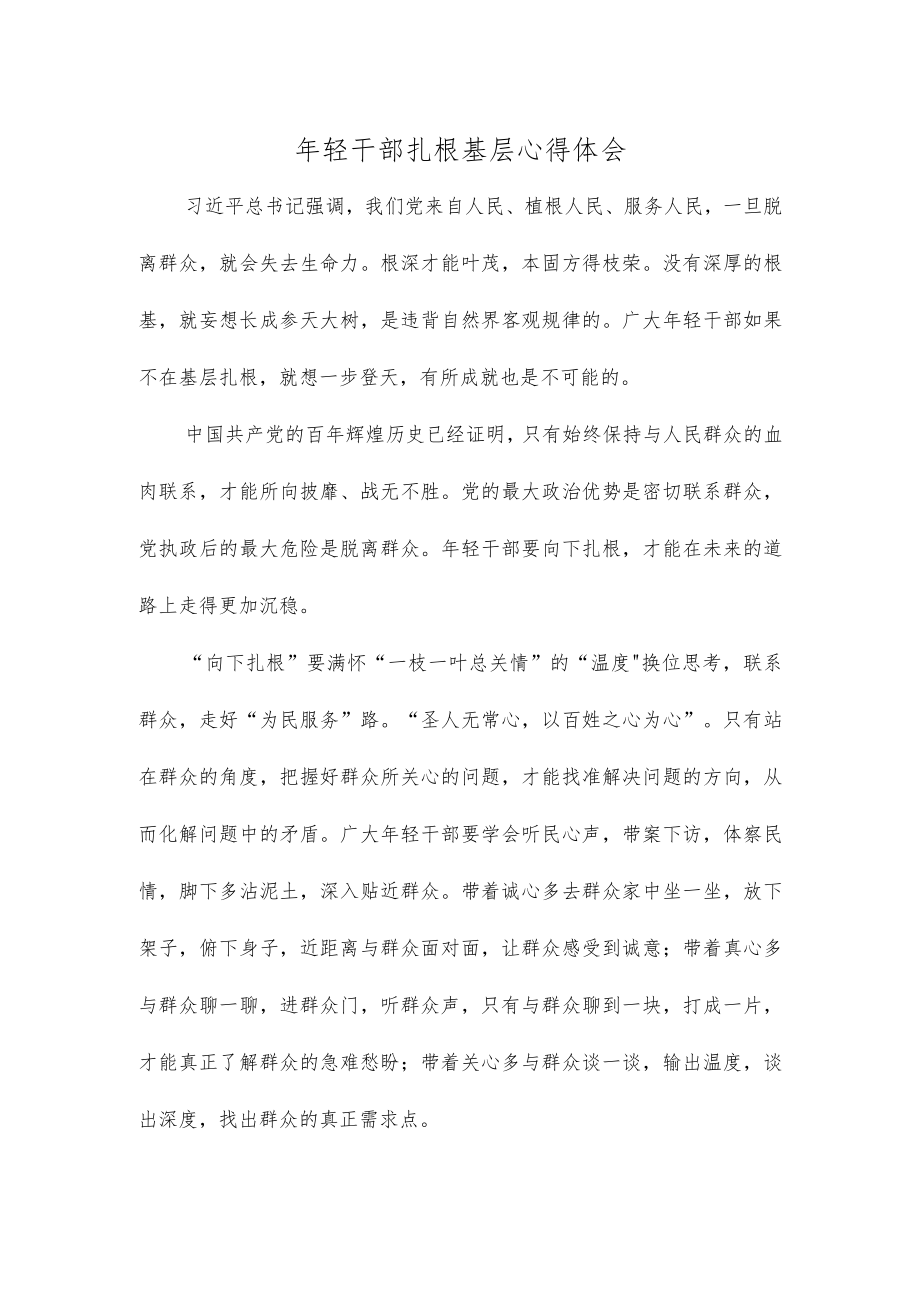 年轻干部扎根基层心得体会

习近平总书记强调，我们党来自人民、植根人民、服务人民，一旦脱离群众，就会失去生命力。根深才能叶茂，本固方得枝荣。没有深厚的根基，就妄想长成参天大树，是违背自然界客观规律的。广大年轻干部如果不在基层扎根，就想一步登天，有所成就也是不可能的。

中国共产党的百年辉煌历史已经证明，只有始终保持与人民群众的血肉联系，才能所向披靡、战无不胜。党的最大政治优势是密切联系群众，党执政后的最大危险是脱离群众。年轻干部要向下扎根，才能在未来的道路上走得更加沉稳。

“向下扎根”要满怀“一枝一叶总关情”的“温度"换位思考，联系群众，走好“为民服务”路。“圣人无常心，以百姓之心为心”。只有站在群众的角度，把握好群众所关心的问题，才能找准解决问题的方向，从而化解问题中的矛盾。广大年轻干部要学会听民心声，带案下访，体察民情，脚下多沾泥土，深入贴近群众。带着诚心多去群众家中坐一坐，放下架子，俯下身子，近距离与群众面对面，让群众感受到诚意；带着真心多与群众聊一聊，进群众门，听群众声，只有与群众聊到一块，打成一片，才能真正了解群众的急难愁盼；带着关心多与群众谈一谈，输出温度，谈出深度，找出群众的真正需求点。